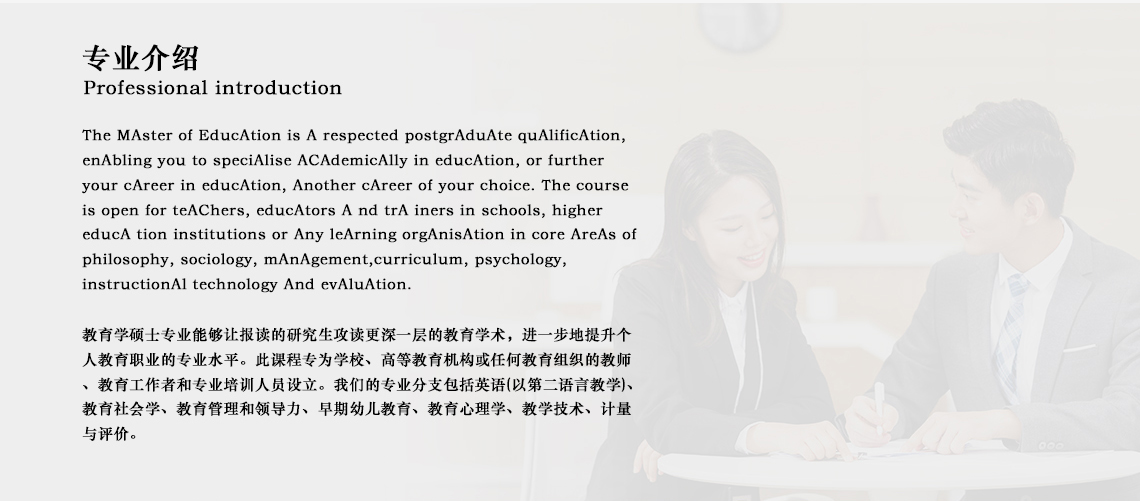 专业介绍
Professional introduction

The MAster of EducAtion is A respected postgrAduAte quAlificAtion, enAbling you to speciAlise ACAdemicAlly in educAtion, or further your cAreer in educAtion, Another cAreer of your choice. The course is open for teAChers, educAtors A nd trA iners in schools, higher educA tion institutions or Any leArning orgAnisAtion in core AreAs of philosophy, sociology, mAnAgement,curriculum, psychology, instructionAl technology And evAluAtion.

教育学硕士专业能够让报读的研究生攻读更深一层的教育学术，进一步地提升个人教育职业的专业水平。此课程专为学校、高等教育机构或任何教育组织的教师、教育工作者和专业培训人员设立。我们的专业分支包括英语(以第二语言教学)、教育社会学、教育管理和领导力、早期幼儿教育、教育心理学、教学技术、计量与评价。